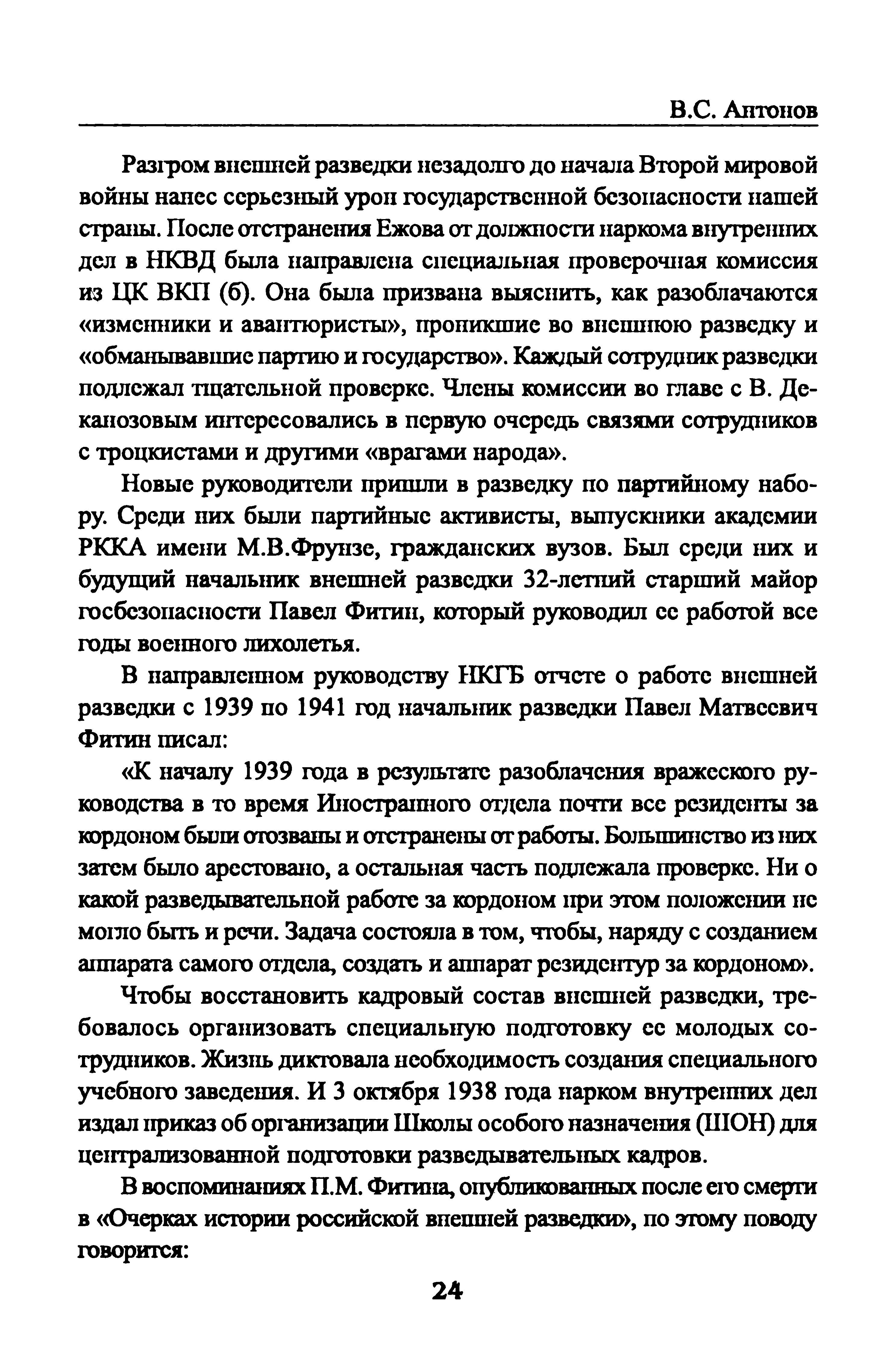 В.С. Антонов

Разгром внешней разведки незадолго до начала Второй мировой войны нанес серьезный урон государственной безопасности нашей страны. После отстранения Ежова от должности наркома внутренних дел в НКВД была направлена специальная проверочная комиссия из ЦК ВКП (б). Она была призвана выяснить, как разоблачаются «изменники и авантюристы», проникшие во внешнюю разведку и «обманывавшие партию и государство». Каждый сотрудник разведки подлежал тщательной проверке. Члены комиссии во главе с В. Деканозовым интересовались в первую очередь связями сотрудников с троцкистами и другими «врагами народа».

Новые руководители пришли в разведку по партийному набору. Среди них были партийные активисты, выпускники академии РККА имени М.В.Фрунзе, гражданских вузов. Был среди них и будущий начальник внешней разведки 32-летний старший майор госбезопасности Павел Фитин, который руководил ее работой все годы военного лихолетья.

В направленном руководству НКГБ отчете о работе внешней разведки с 1939 по 1941 год начальник разведки Павел Матвеевич Фитин писал:

«К началу 1939 года в результате разоблачения вражеского руководства в то время Иностранного отдела почти все резиденты за кордоном были отозваны и отстранены от работы. Большинство из них затем было арестовано, а остальная часть подлежала проверке. Ни о какой разведывательной работе за кордоном при этом положении не могло быть и речи. Задача состояла в том, чтобы, наряду с созданием аппарата самого отдела, создать и аппарат резидентур за кордоном».

Чтобы восстановить кадровый состав внешней разведки, требовалось организовать специальную подготовку ее молодых сотрудников. Жизнь диктовала необходимость создания специального учебного заведения. И 3 октября 1938 года нарком внутренних дел издал приказ об организации Школы особого назначения (ШОН) для централизованной подготовки разведывательных кадров.

В воспоминаниях П.М. Фитина, опубликованных после его смерти в «Очерках истории российской внешней разведки», по этому поводу говорится:

24